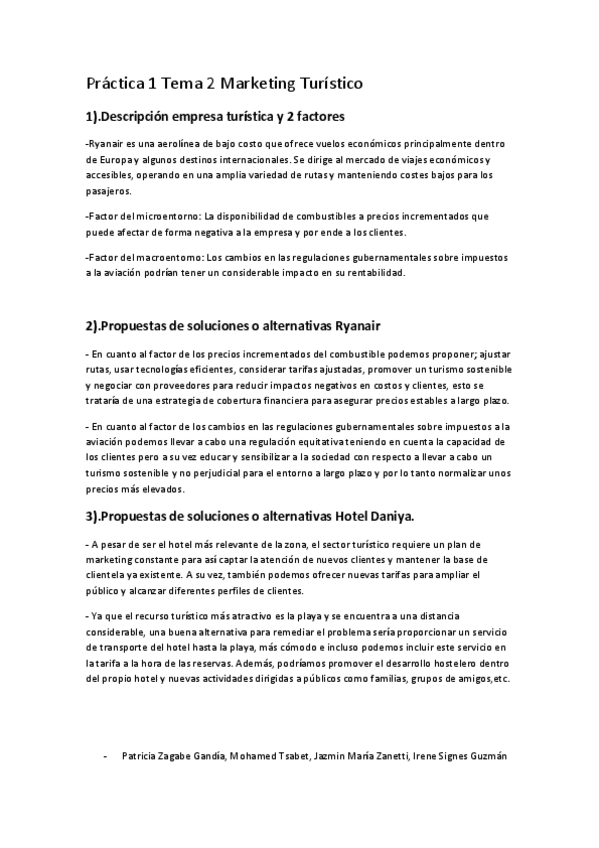 Práctica 1 Tema 2 Marketing Turístico

1).Descripción empresa turística y 2 factores

-Ryanair es una aerolínea de bajo costo que ofrece vuelos económicos principalmente dentro de Europa y algunos destinos internacionales. Se dirige al mercado de viajes económicos y accesibles, operando en una amplia variedad de rutas y manteniendo costes bajos para los pasajeros.

-Factor del microentorno: La disponibilidad de combustibles a precios incrementados que puede afectar de forma negativa a la empresa y por ende a los clientes.

-Factor del macroentorno: Los cambios en las regulaciones gubernamentales sobre impuestos a la aviación podrían tener un considerable impacto en su rentabilidad.

2).Propuestas de soluciones o alternativas Ryanair

- En cuanto al factor de los precios incrementados del combustible podemos proponer; ajustar rutas, usar tecnologías eficientes, considerar tarifas ajustadas, promover un turismo sostenible y negociar con proveedores para reducir impactos negativos en costos y clientes, esto se trataría de una estrategia de cobertura financiera para asegurar precios estables a largo plazo.

- En cuanto al factor de los cambios en las regulaciones gubernamentales sobre impuestos a la aviación podemos llevar a cabo una regulación equitativa teniendo en cuenta la capacidad de los clientes pero a su vez educar y sensibilizar a la sociedad con respecto a llevar a cabo un turismo sostenible y no perjudicial para el entorno a largo plazo y por lo tanto normalizar unos precios más elevados.

3).Propuestas de soluciones o alternativas Hotel Daniya.

- A pesar de ser el hotel más relevante de la zona, el sector turístico requiere un plan de marketing constante para así captar la atención de nuevos clientes y mantener la base de clientela ya existente. A su vez, también podemos ofrecer nuevas tarifas para ampliar el público y alcanzar diferentes perfiles de clientes.

- Ya que el recurso turístico más atractivo es la playa y se encuentra a una distancia considerable, una buena alternativa para remediar el problema sería proporcionar un servicio de transporte del hotel hasta la playa, más cómodo e incluso podemos incluir este servicio en la tarifa a la hora de las reservas. Además, podríamos promover el desarrollo hostelero dentro del propio hotel y nuevas actividades dirigidas a públicos como familias, grupos de amigos,etc.

- Patricia Zagabe Gandía, Mohamed Tsabet, Jazmin María Zanetti, Irene Signes Guzmán